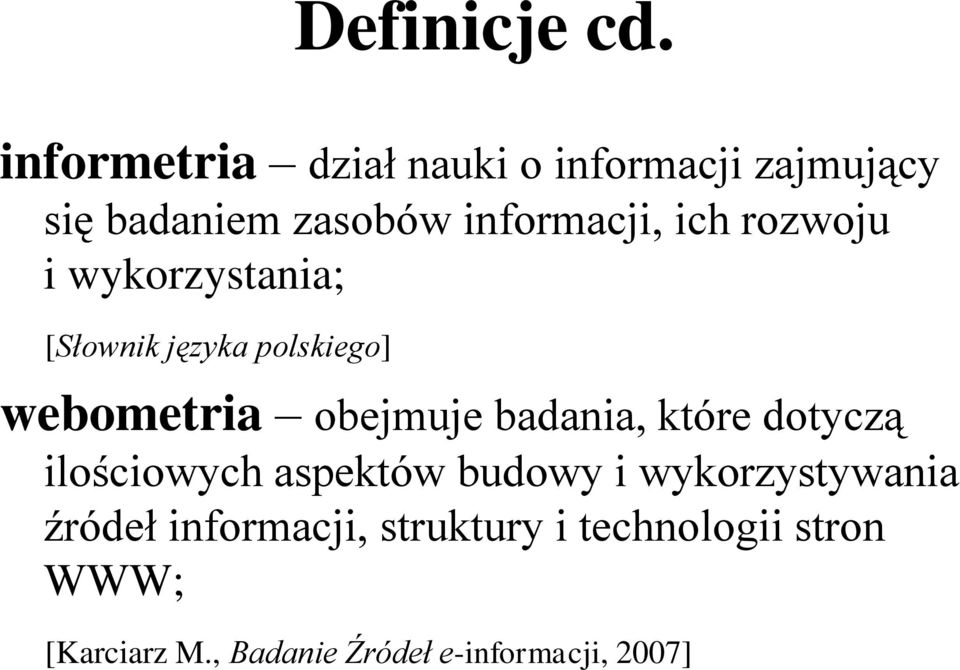 Definicje cd.

informetria – dział nauki o informacji zajmujący się badaniem zasobów informacji, ich rozwoju i wykorzystania;

[Słownik języka polskiego]

webometria – obejmuje badania, które dotyczą ilościowych aspektów budowy i wykorzystywania źródeł informacji, struktury i technologii stron WWW;

[Karciarz M., Badanie Źródeł e-informacji, 2007]